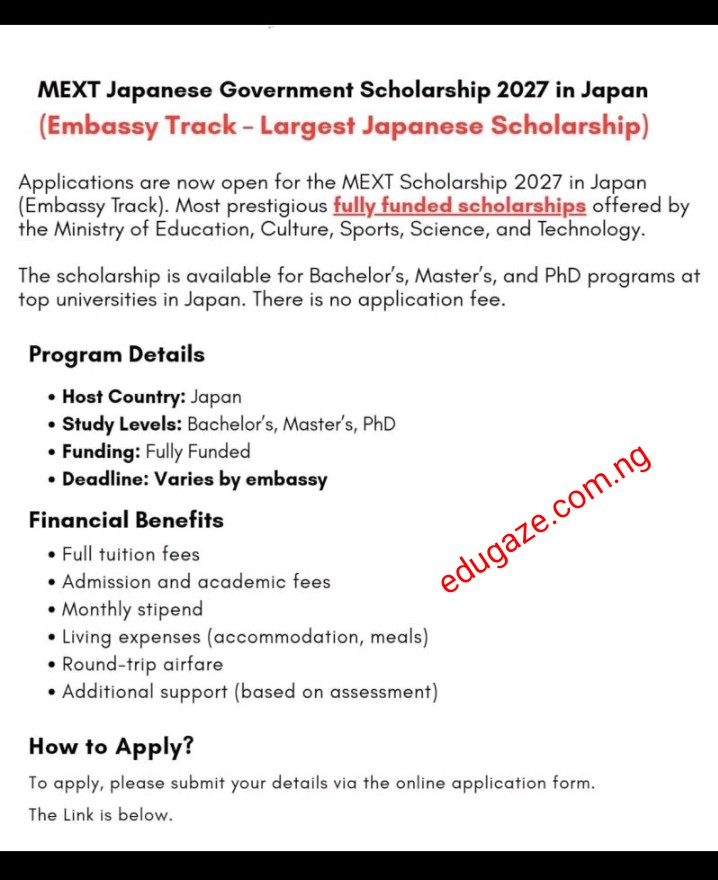 MEXT Japanese Government Scholarship 2027 in Japan
(Embassy Track – Largest Japanese Scholarship)

Applications are now open for the MEXT Scholarship 2027 in Japan (Embassy Track). Most prestigious fully funded scholarships offered by the Ministry of Education, Culture, Sports, Science, and Technology.

The scholarship is available for Bachelor's, Master's, and PhD programs at top universities in Japan. There is no application fee.

Program Details

• Host Country: Japan
• Study Levels: Bachelor's, Master's, PhD
• Funding: Fully Funded
• Deadline: Varies by embassy

Financial Benefits

• Full tuition fees
• Admission and academic fees
• Monthly stipend
• Living expenses (accommodation, meals)
• Round-trip airfare
• Additional support (based on assessment)

edugaze.com.ng

How to Apply?

To apply, please submit your details via the online application form.

The Link is below.